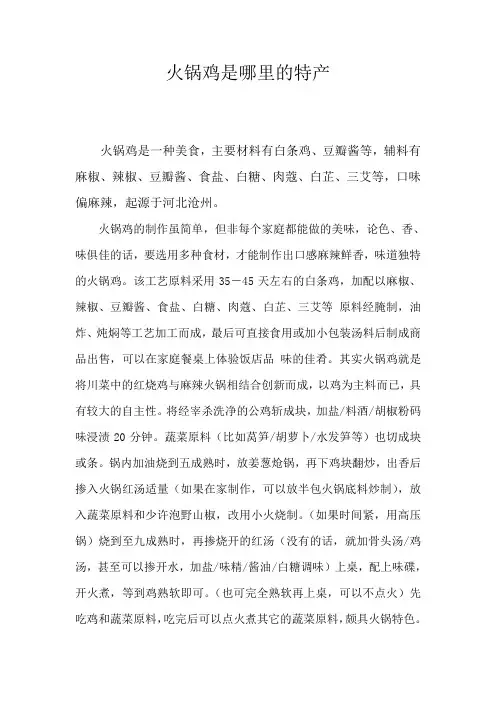 火锅鸡是哪里的特产

火锅鸡是一种美食，主要材料有白条鸡、豆瓣酱等，辅料有麻椒、辣椒、豆瓣酱、食盐、白糖、肉蔻、白芷、三艾等，口味偏麻辣，起源于河北沧州。

火锅鸡的制作虽简单，但非每个家庭都能做的美味，论色、香、味俱佳的话，要选用多种食材，才能制作出口感麻辣鲜香，味道独特的火锅鸡。该工艺原料采用 35—45 天左右的白条鸡，加配以麻椒、辣椒、豆瓣酱、食盐、白糖、肉蔻、白芷、三艾等 原料经腌制，油炸、炖焖等工艺加工而成，最后可直接食用或加小包装汤料后制成商品出售，可以在家庭餐桌上体验饭店品 味的佳肴。其实火锅鸡就是将川菜中的红烧鸡与麻辣火锅相结合创新而成，以鸡为主料而已，具有较大的自主性。将经宰杀洗净的公鸡斩成块，加盐/料酒/胡椒粉码味浸渍 20 分钟。蔬菜原料（比如莴笋/胡萝卜/水发笋等）也切成块或条。锅内加油烧到五成熟时，放姜葱炝锅，再下鸡块翻炒，出香后掺入火锅红汤适量（如果在家制作，可以放半包火锅底料炒制），放入蔬菜原料和少许泡野山椒，改用小火烧制。(如果时间紧，用高压锅）烧到至九成熟时，再掺烧开的红汤（没有的话，就加骨头汤/鸡汤，甚至可以掺开水，加盐/味精/酱油/白糖调味）上桌，配上味碟，开火煮，等到鸡熟软即可。(也可完全熟软再上桌，可以不点火）先吃鸡和蔬菜原料，吃完后可以点火煮其它的蔬菜原料，颇具火锅特色。